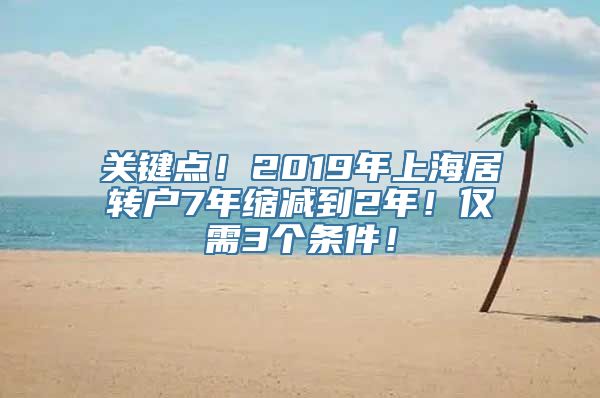 关键点！2019年上海居转户7年缩减到2年！仅需3个条件！